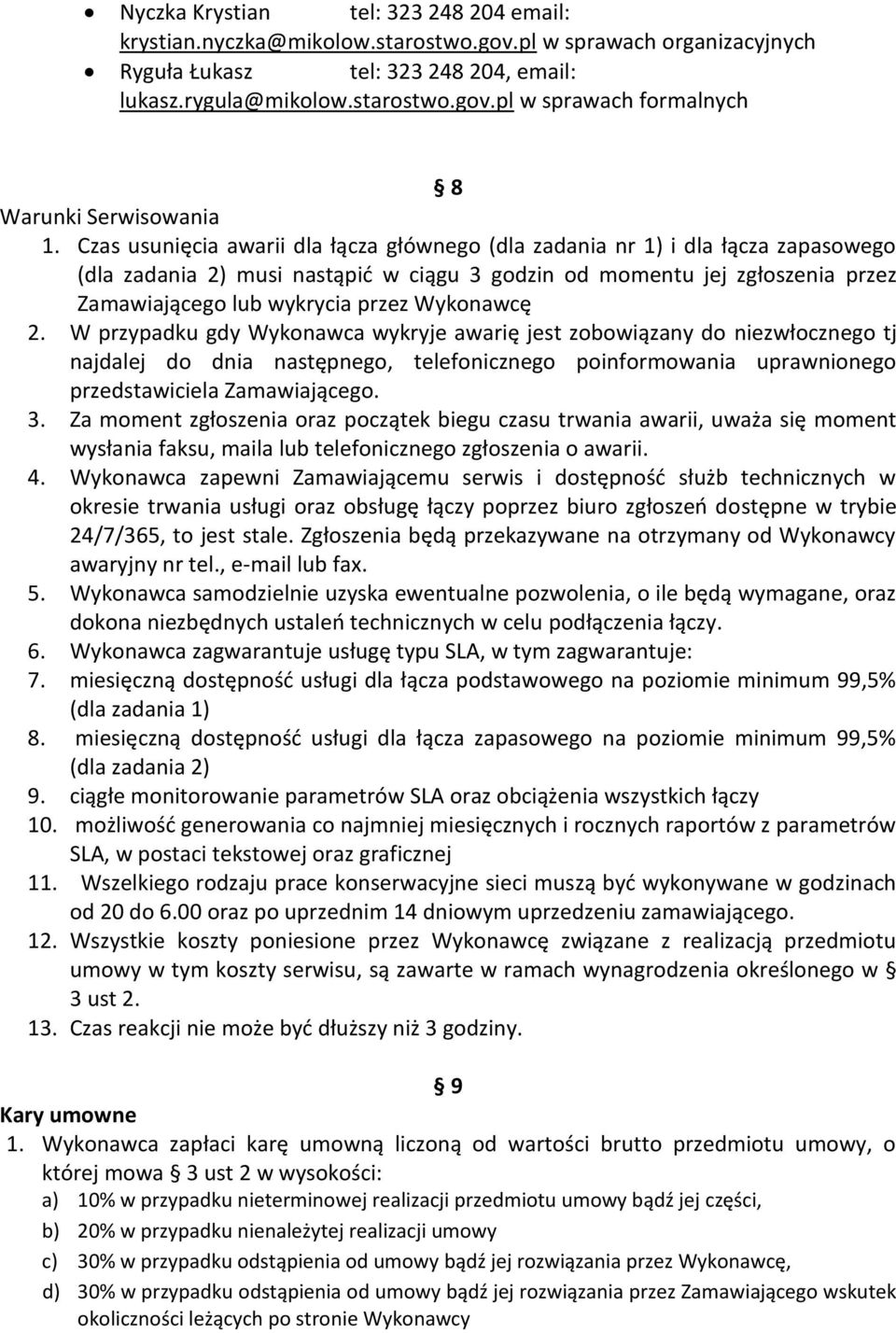 • Nyczka Krystian tel: 323 248 204 email: krystian.nyczka@mikolow.starostwo.gov.pl w sprawach organizacyjnych
• Ryguła Łukasz tel: 323 248 204, email: lukasz.rygula@mikolow.starostwo.gov.pl w sprawach formalnych

§ 8

Warunki Serwisowania
1. Czas usunięcia awarii dla łącza głównego (dla zadania nr 1) i dla łącza zapasowego (dla zadania 2) musi nastąpić w ciągu 3 godzin od momentu jej zgłoszenia przez Zamawiającego lub wykrycia przez Wykonawcę
2. W przypadku gdy Wykonawca wykryje awarię jest zobowiązany do niezwłocznego tj najdalej do dnia następnego, telefonicznego poinformowania uprawnionego przedstawiciela Zamawiającego.
3. Za moment zgłoszenia oraz początek biegu czasu trwania awarii, uważa się moment wysłania faksu, maila lub telefonicznego zgłoszenia o awarii.
4. Wykonawca zapewni Zamawiającemu serwis i dostępność służb technicznych w okresie trwania usługi oraz obsługę łączy poprzez biuro zgłoszeń dostępne w trybie 24/7/365, to jest stale. Zgłoszenia będą przekazywane na otrzymany od Wykonawcy awaryjny nr tel., e-mail lub fax.
5. Wykonawca samodzielnie uzyska ewentualne pozwolenia, o ile będą wymagane, oraz dokona niezbędnych ustaleń technicznych w celu podłączenia łączy.
6. Wykonawca zagwarantuje usługę typu SLA, w tym zagwarantuje:
7. miesięczną dostępność usługi dla łącza podstawowego na poziomie minimum 99,5% (dla zadania 1)
8. miesięczną dostępność usługi dla łącza zapasowego na poziomie minimum 99,5% (dla zadania 2)
9. ciągłe monitorowanie parametrów SLA oraz obciążenia wszystkich łączy
10. możliwość generowania co najmniej miesięcznych i rocznych raportów z parametrów SLA, w postaci tekstowej oraz graficznej
11. Wszelkiego rodzaju prace konserwacyjne sieci muszą być wykonywane w godzinach od 20 do 6.00 oraz po uprzednim 14 dniowym uprzedzeniu zamawiającego.
12. Wszystkie koszty poniesione przez Wykonawcę związane z realizacją przedmiotu umowy w tym koszty serwisu, są zawarte w ramach wynagrodzenia określonego w § 3 ust 2.
13. Czas reakcji nie może być dłuższy niż 3 godziny.

§ 9

Kary umowne
1. Wykonawca zapłaci karę umowną liczoną od wartości brutto przedmiotu umowy, o której mowa § 3 ust 2 w wysokości:
a) 10% w przypadku nieterminowej realizacji przedmiotu umowy bądź jej części,
b) 20% w przypadku nienależytej realizacji umowy
c) 30% w przypadku odstąpienia od umowy bądź jej rozwiązania przez Wykonawcę,
d) 30% w przypadku odstąpienia od umowy bądź jej rozwiązania przez Zamawiającego wskutek okoliczności leżących po stronie Wykonawcy